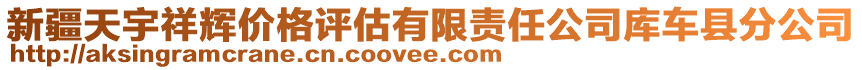 新疆天宇祥辉价格评估有限责任公司库车县分公司
http://aksingramcrane.cn.coovee.com